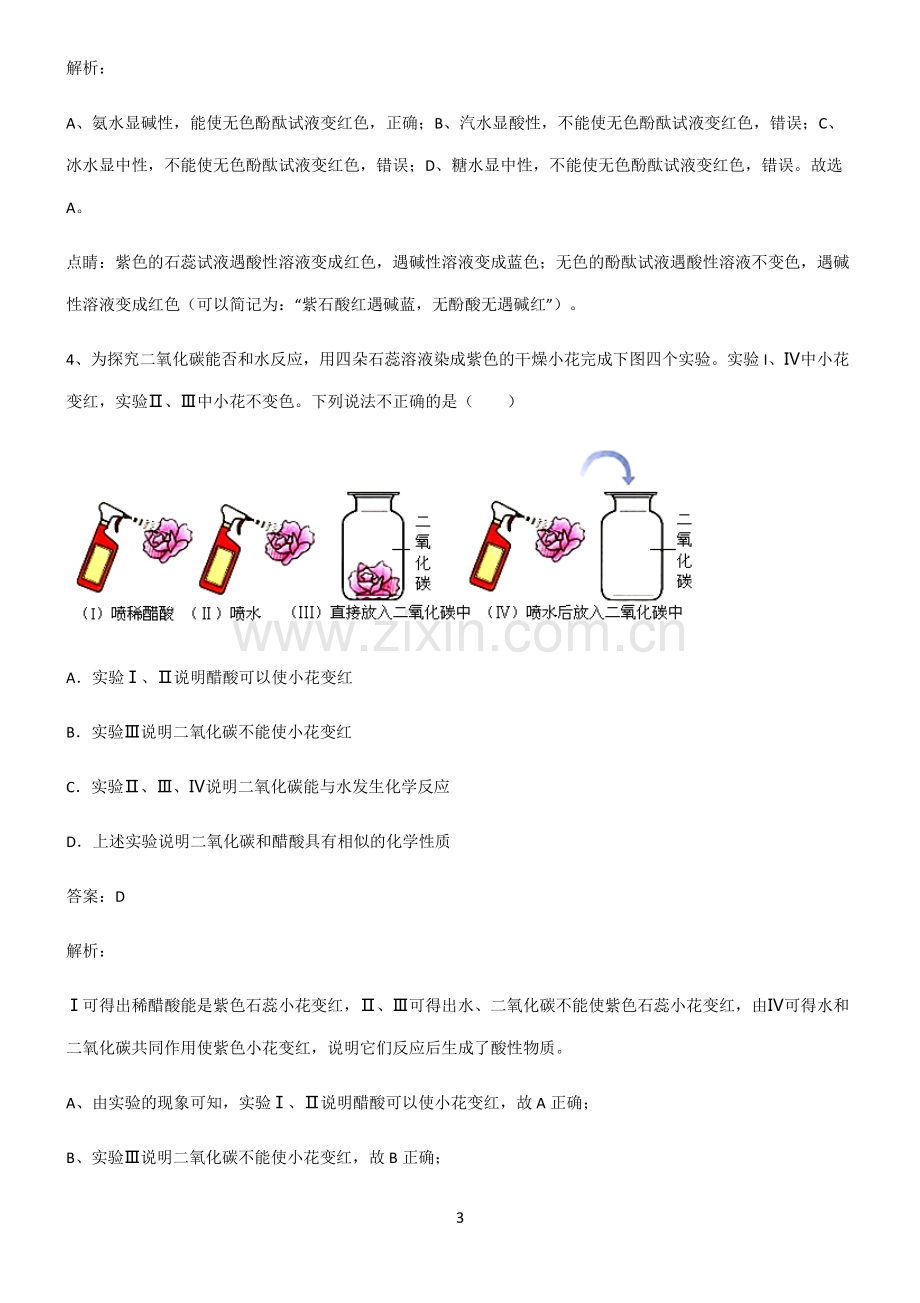 解析：

A、氨水显碱性，能使无色酚酞试液变红色，正确；B、汽水显酸性，不能使无色酚酞试液变红色，错误；C、冰水显中性，不能使无色酚酞试液变红色，错误；D、糖水显中性，不能使无色酚酞试液变红色，错误。故选A。

点睛：紫色的石蕊试液遇酸性溶液变成红色，遇碱性溶液变成蓝色；无色的酚酞试液遇酸性溶液不变色，遇碱性溶液变成红色（可以简记为：“紫石酸红遇碱蓝，无酚酸无遇碱红”）。

4、为探究二氧化碳能否和水反应，用四朵石蕊溶液染成紫色的干燥小花完成下图四个实验。实验Ⅰ、Ⅳ中小花变红，实验Ⅱ、Ⅲ中小花不变色。下列说法不正确的是（ ）

二氧化碳
二氧化碳
（I）喷稀醋酸 （Ⅱ）喷水 （III）直接放入二氧化碳中 （Ⅳ）喷水后放入二氧化碳中

A．实验Ⅰ、Ⅱ说明醋酸可以使小花变红

B．实验Ⅲ说明二氧化碳不能使小花变红

C．实验Ⅱ、Ⅲ、Ⅳ说明二氧化碳能与水发生化学反应

D．上述实验说明二氧化碳和醋酸具有相似的化学性质

答案：D

解析：

Ⅰ可得出稀醋酸能是紫色石蕊小花变红，Ⅱ、Ⅲ可得出水、二氧化碳不能使紫色石蕊小花变红，由Ⅳ可得水和二氧化碳共同作用使紫色小花变红，说明它们反应后生成了酸性物质。

A、由实验的现象可知，实验Ⅰ、Ⅱ说明醋酸可以使小花变红，故A正确；

B、实验Ⅲ说明二氧化碳不能使小花变红，故B正确；

3

www.zixin.com.cn